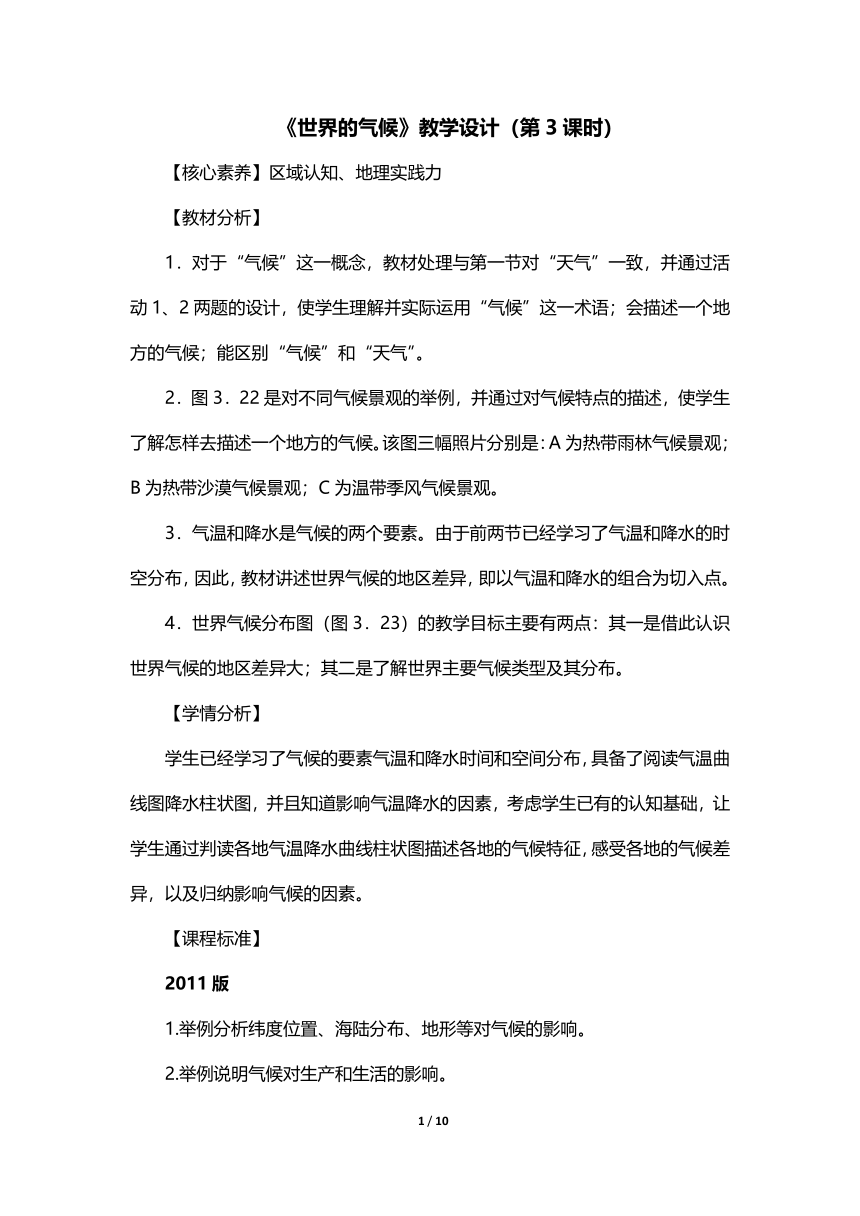 《世界的气候》教学设计（第 3 课时）

【核心素养】区域认知、地理实践力

【教材分析】

1．对于“气候”这一概念，教材处理与第一节对“天气”一致，并通过活动 1、2 两题的设计，使学生理解并实际运用“气候”这一术语；会描述一个地方的气候；能区别“气候”和“天气”。

2．图 3．22 是对不同气候景观的举例，并通过对气候特点的描述，使学生了解怎样去描述一个地方的气候。该图三幅照片分别是：A 为热带雨林气候景观；B 为热带沙漠气候景观；C 为温带季风气候景观。

3．气温和降水是气候的两个要素。由于前两节已经学习了气温和降水的时空分布，因此，教材讲述世界气候的地区差异，即以气温和降水的组合为切入点。

4．世界气候分布图（图 3．23）的教学目标主要有两点：其一是借此认识世界气候的地区差异大；其二是了解世界主要气候类型及其分布。

【学情分析】

学生已经学习了气候的要素气温和降水时间和空间分布，具备了阅读气温曲线图降水柱状图，并且知道影响气温降水的因素，考虑学生已有的认知基础，让学生通过判读各地气温降水曲线柱状图描述各地的气候特征，感受各地的气候差异，以及归纳影响气候的因素。

【课程标准】

2011 版

1.举例分析纬度位置、海陆分布、地形等对气候的影响。

2.举例说明气候对生产和生活的影响。

1 / 10